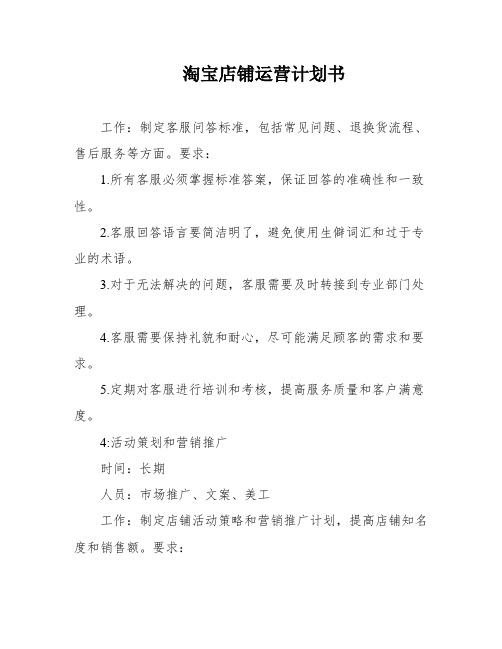 淘宝店铺运营计划书

工作：制定客服问答标准，包括常见问题、退换货流程、售后服务等方面。要求：

1.所有客服必须掌握标准答案，保证回答的准确性和一致性。

2.客服回答语言要简洁明了，避免使用生僻词汇和过于专业的术语。

3.对于无法解决的问题，客服需要及时转接到专业部门处理。

4.客服需要保持礼貌和耐心，尽可能满足顾客的需求和要求。

5.定期对客服进行培训和考核，提高服务质量和客户满意度。

4:活动策划和营销推广

时间：长期

人员：市场推广、文案、美工

工作：制定店铺活动策略和营销推广计划，提高店铺知名度和销售额。要求：